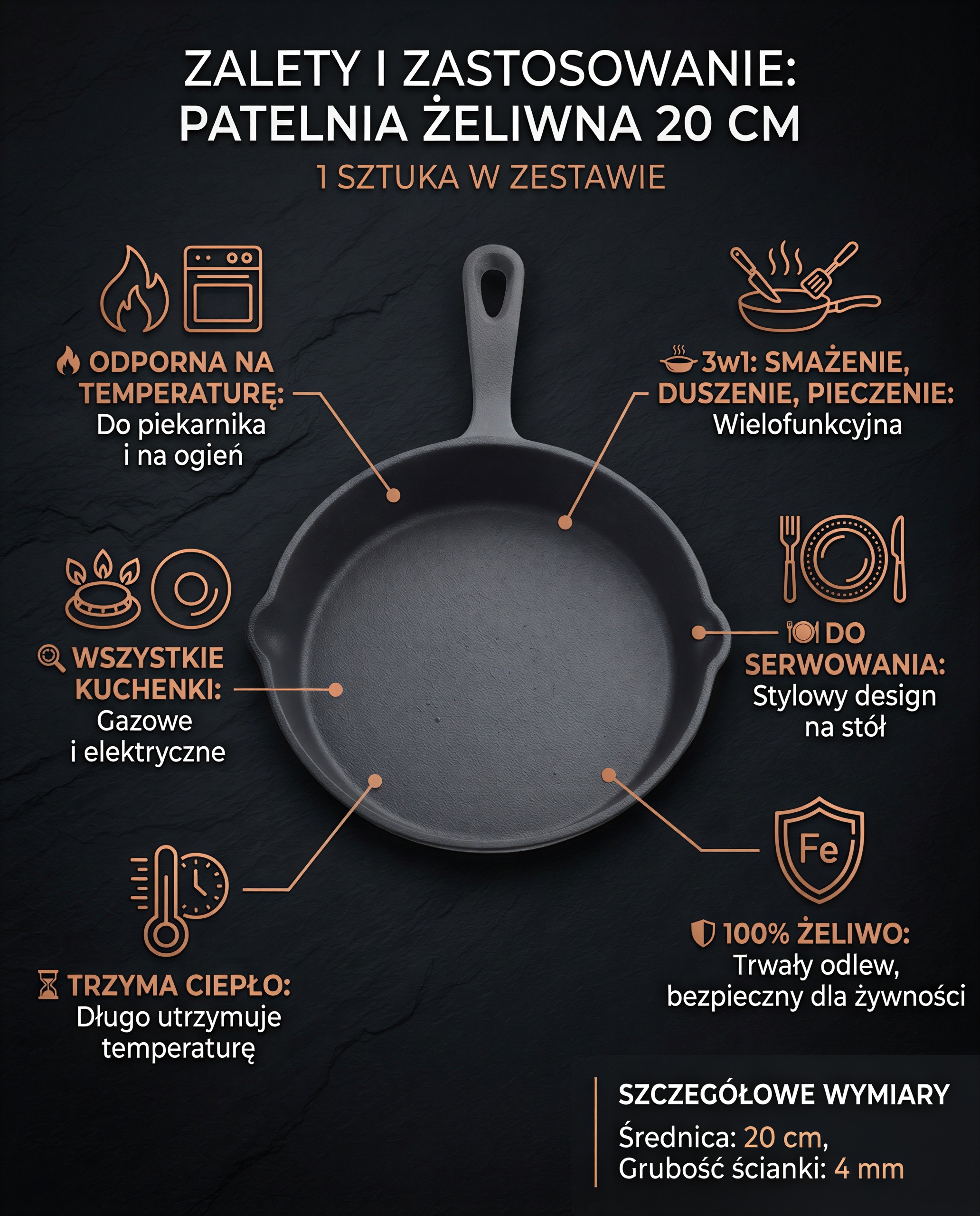 ZALETY I ZASTOSOWANIE:
PATELNIA ŻELIWNA 20 CM

1 SZTUKA W ZESTAWIE

ODPORNA NA TEMPERATURĘ:
Do piekarnika i na ogień

WSZYSTKIE KUCHENKI:
Gazowe i elektryczne

TRZYMA CIEPŁO:
Długo utrzymuje temperaturę

3w1: SMAŻENIE, DUSZENIE, PIECZENIE:
Wielofunkcyjna

DO SERWOWANIA:
Stylowy design na stół

Fe

100% ŻELIWO:
Trwały odlew, bezpieczny dla żywności

SZCZEGÓŁOWE WYMIARY
Średnica: 20 cm,
Grubość ścianki: 4 mm